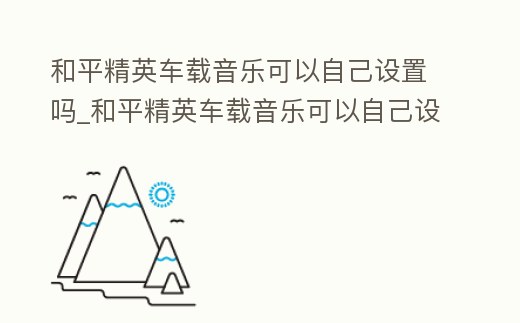 和平精英车载音乐可以自己设置吗_和平精英车载音乐可以自己设